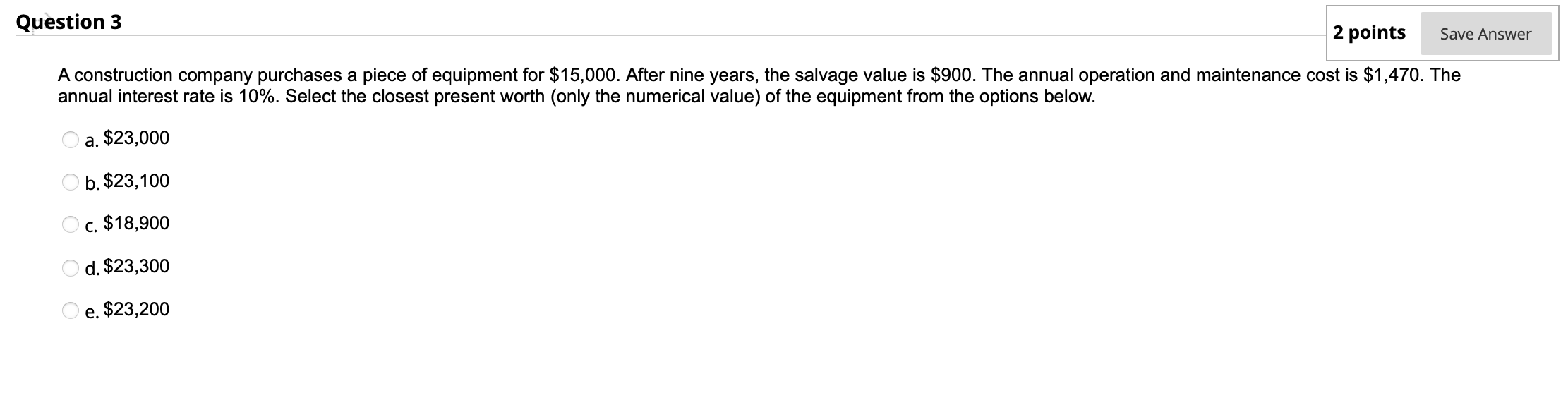 Question 3

2 points

Save Answer

A construction company purchases a piece of equipment for \$15,000. After nine years, the salvage value is \$900. The annual operation and maintenance cost is \$1,470. The annual interest rate is 10%. Select the closest present worth (only the numerical value) of the equipment from the options below.

a. \$23,000

b. \$23,100

c. \$18,900

d. \$23,300

e. \$23,200